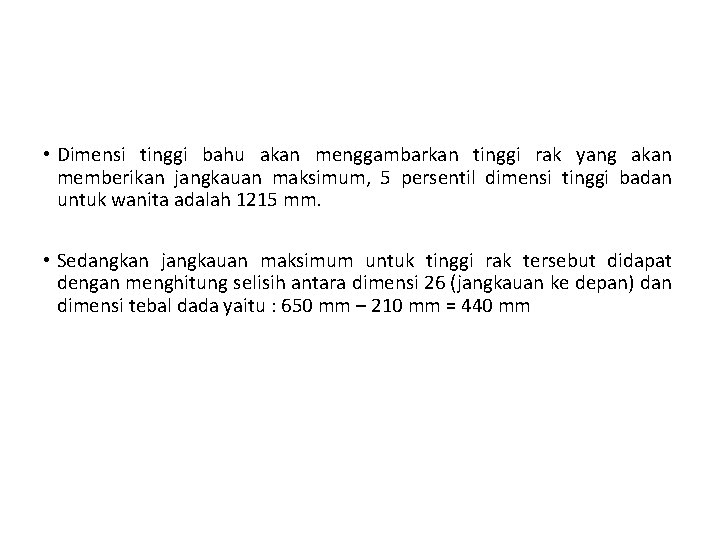 • Dimensi tinggi bahu akan menggambarkan tinggi rak yang akan memberikan jangkauan maksimum, 5 persentil dimensi tinggi badan untuk wanita adalah 1215 mm.

• Sedangkan jangkauan maksimum untuk tinggi rak tersebut didapat dengan menghitung selisih antara dimensi 26 (jangkauan ke depan) dan dimensi tebal dada yaitu : 650 mm – 210 mm = 440 mm